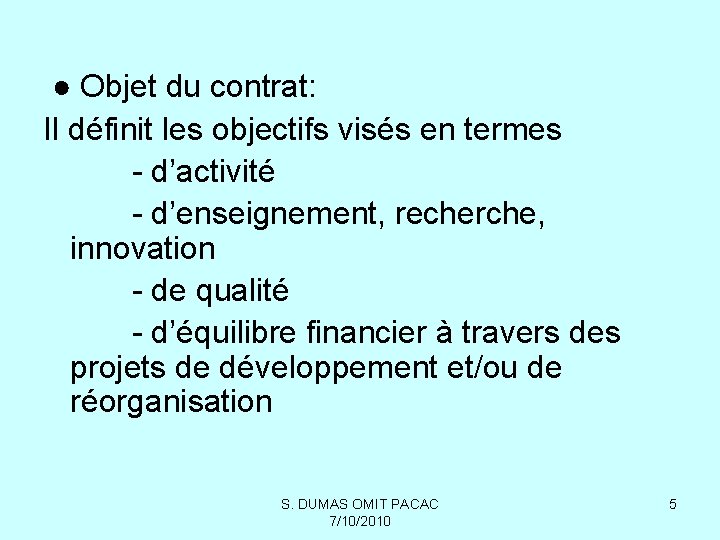 ● Objet du contrat:
Il définit les objectifs visés en termes

- d’activité

- d’enseignement, recherche, innovation

- de qualité

- d’équilibre financier à travers des projets de développement et/ou de réorganisation

S. DUMAS OMIT PACAC
7/10/2010

5